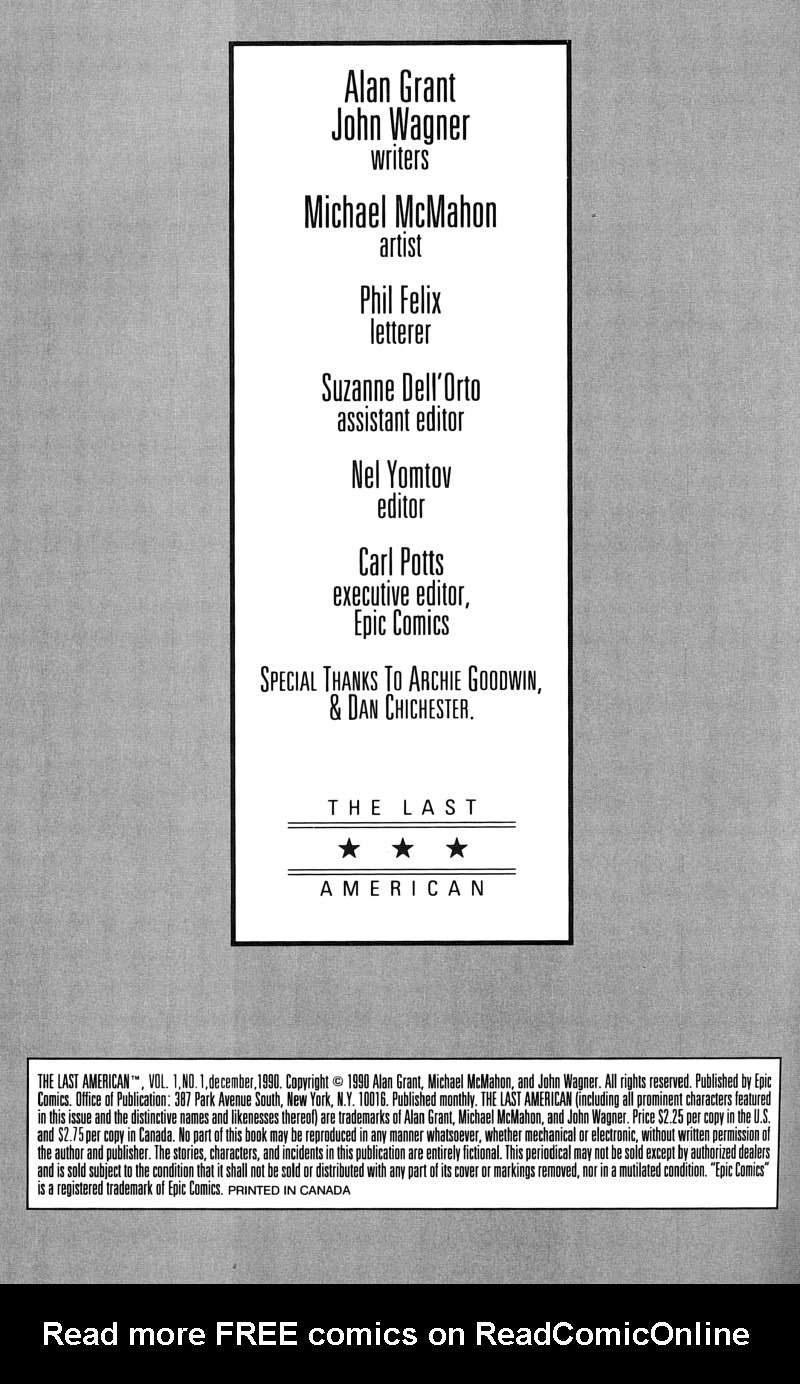 Alan Grant
John Wagner
writers

Michael McMahon
artist

Phil Felix
letterer

Suzanne Dell'Orto
assistant editor

Nel Yomtov
editor

Carl Potts
executive editor,
Epic Comics

SPECIAL THANKS TO ARCHIE GOODWIN, & DAN CHICHESTER.

THE LAST
★ ★ ★
AMERICAN

THE LAST AMERICAN™, VOL. 1, NO. 1, december, 1990. Copyright © 1990 Alan Grant, Michael McMahon, and John Wagner. All rights reserved. Published by Epic Comics. Office of Publication: 387 Park Avenue South, New York, N.Y. 10016. Published monthly. THE LAST AMERICAN (including all prominent characters featured in this issue and the distinctive names and likenesses thereof) are trademarks of Alan Grant, Michael McMahon, and John Wagner. Price $2.25 per copy in the U.S. and $2.75 per copy in Canada. No part of this book may be reproduced in any manner whatsoever, whether mechanical or electronic, without written permission of the author and publisher. The stories, characters, and incidents in this publication are entirely fictional. This periodical may not be sold except by authorized dealers and is sold subject to the condition that it shall not be sold or distributed with any part of its cover or markings removed, nor in a mutilated condition. "Epic Comics" is a registered trademark of Epic Comics. PRINTED IN CANADA

Read more FREE comics on ReadComicOnline